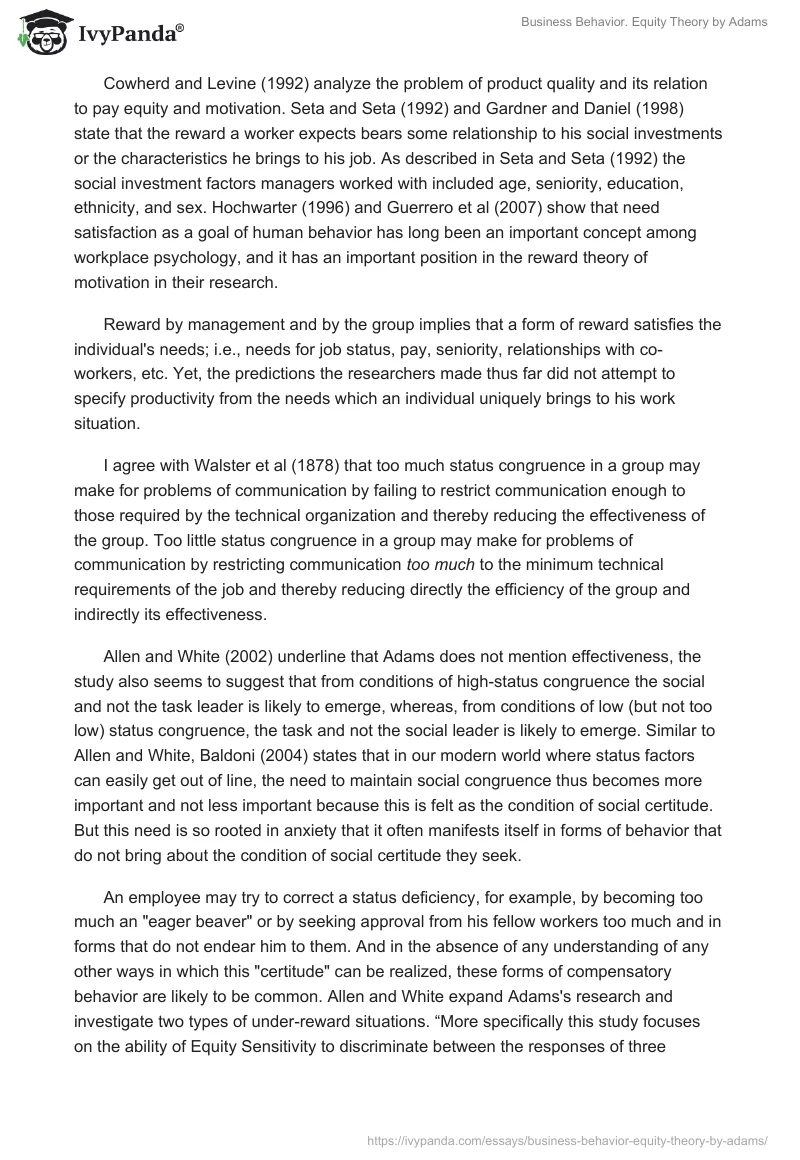 IvyPanda®

Business Behavior. Equity Theory by Adams

Cowherd and Levine (1992) analyze the problem of product quality and its relation to pay equity and motivation. Seta and Seta (1992) and Gardner and Daniel (1998) state that the reward a worker expects bears some relationship to his social investments or the characteristics he brings to his job. As described in Seta and Seta (1992) the social investment factors managers worked with included age, seniority, education, ethnicity, and sex. Hochwarter (1996) and Guerrero et al (2007) show that need satisfaction as a goal of human behavior has long been an important concept among workplace psychology, and it has an important position in the reward theory of motivation in their research.

Reward by management and by the group implies that a form of reward satisfies the individual's needs; i.e., needs for job status, pay, seniority, relationships with co-workers, etc. Yet, the predictions the researchers made thus far did not attempt to specify productivity from the needs which an individual uniquely brings to his work situation.

I agree with Walster et al (1878) that too much status congruence in a group may make for problems of communication by failing to restrict communication enough to those required by the technical organization and thereby reducing the effectiveness of the group. Too little status congruence in a group may make for problems of communication by restricting communication too much to the minimum technical requirements of the job and thereby reducing directly the efficiency of the group and indirectly its effectiveness.

Allen and White (2002) underline that Adams does not mention effectiveness, the study also seems to suggest that from conditions of high-status congruence the social and not the task leader is likely to emerge, whereas, from conditions of low (but not too low) status congruence, the task and not the social leader is likely to emerge. Similar to Allen and White, Baldoni (2004) states that in our modern world where status factors can easily get out of line, the need to maintain social congruence thus becomes more important and not less important because this is felt as the condition of social certitude. But this need is so rooted in anxiety that it often manifests itself in forms of behavior that do not bring about the condition of social certitude they seek.

An employee may try to correct a status deficiency, for example, by becoming too much an "eager beaver" or by seeking approval from his fellow workers too much and in forms that do not endear him to them. And in the absence of any understanding of any other ways in which this "certitude" can be realized, these forms of compensatory behavior are likely to be common. Allen and White expand Adams's research and investigate two types of under-reward situations. “More specifically this study focuses on the ability of Equity Sensitivity to discriminate between the responses of three

https://ivypanda.com/essays/business-behavior-equity-theory-by-adams/